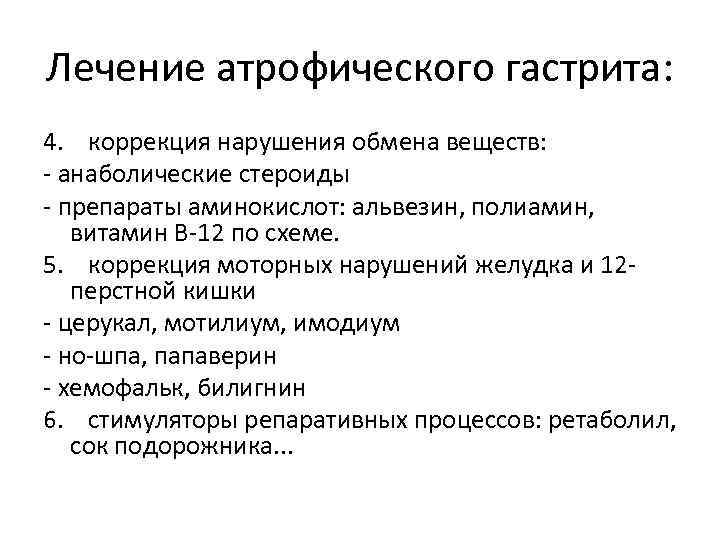 Лечение атрофического гастрита:

4. коррекция нарушения обмена веществ:

- анаболические стероиды

- препараты аминокислот: альвезин, полиамин, витамин В-12 по схеме.

5. коррекция моторных нарушений желудка и 12-перстной кишки

- церукал, мотилиум, имодиум

- но-шпа, папаверин

- хемофальк, билигнин

6. стимуляторы репаративных процессов: ретаболил, сок подорожника...